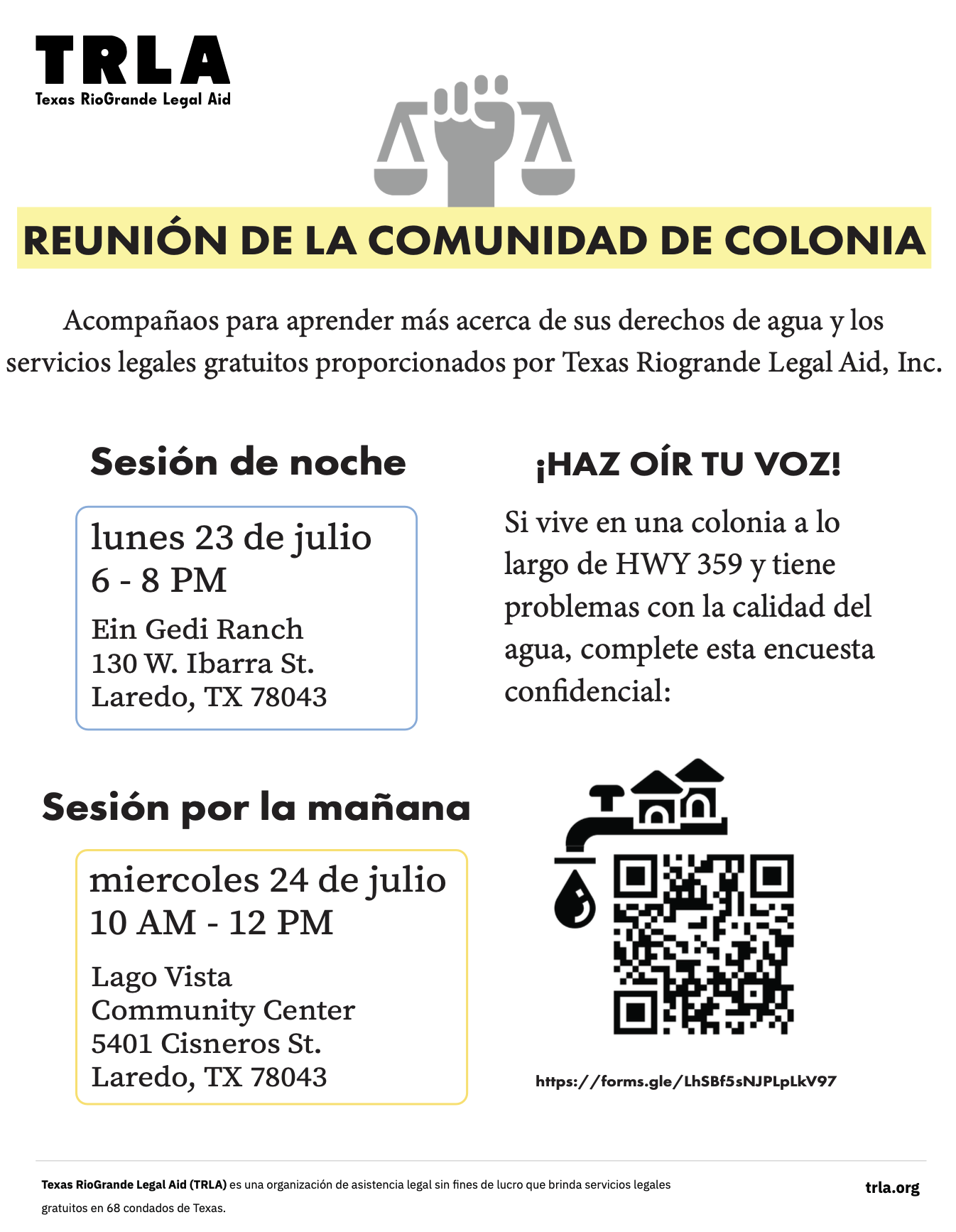 TRLA
Texas RioGrande Legal Aid

REUNIÓN DE LA COMUNIDAD DE COLONIA

Acompañaos para aprender más acerca de sus derechos de agua y los servicios legales gratuitos proporcionados por Texas Riogrande Legal Aid, Inc.

Sesión de noche

lunes 23 de julio
6 - 8 PM
Ein Gedi Ranch
130 W. Ibarra St.
Laredo, TX 78043

Sesión por la mañana

miercoles 24 de julio
10 AM - 12 PM
Lago Vista
Community Center
5401 Cisneros St.
Laredo, TX 78043

¡HAZ OÍR TU VOZ!

Si vive en una colonia a lo largo de HWY 359 y tiene problemas con la calidad del agua, complete esta encuesta confidencial:

https://forms.gle/LhSBf5sNJPLpLkV97

Texas RioGrande Legal Aid (TRLA) es una organización de asistencia legal sin fines de lucro que brinda servicios legales gratuitos en 68 condados de Texas.

trla.org